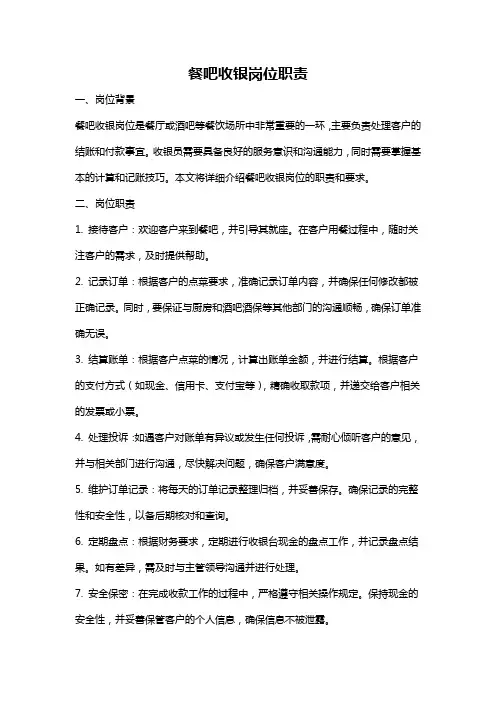 餐吧收银岗位职责

一、岗位背景

餐吧收银岗位是餐厅或酒吧等餐饮场所中非常重要的一环，主要负责处理客户的结账和付款事宜。收银员需要具备良好的服务意识和沟通能力，同时需要掌握基本的计算和记账技巧。本文将详细介绍餐吧收银岗位的职责和要求。

二、岗位职责

1. 接待客户：欢迎客户来到餐吧，并引导其就座。在客户用餐过程中，随时关注客户的需求，及时提供帮助。

2. 记录订单：根据客户的点菜要求，准确记录订单内容，并确保任何修改都被正确记录。同时，要保证与厨房和酒吧酒保等其他部门的沟通顺畅，确保订单准确无误。

3. 结算账单：根据客户点菜的情况，计算出账单金额，并进行结算。根据客户的支付方式（如现金、信用卡、支付宝等），精确收取款项，并递交给客户相关的发票或小票。

4. 处理投诉：如遇客户对账单有异议或发生任何投诉，需耐心倾听客户的意见，并与相关部门进行沟通，尽快解决问题，确保客户满意度。

5. 维护订单记录：将每天的订单记录整理归档，并妥善保存。确保记录的完整性和安全性，以备后期核对和查询。

6. 定期盘点：根据财务要求，定期进行收银台现金的盘点工作，并记录盘点结果。如有差异，需及时与主管领导沟通并进行处理。

7. 安全保密：在完成收款工作的过程中，严格遵守相关操作规定。保持现金的安全性，并妥善保管客户的个人信息，确保信息不被泄露。